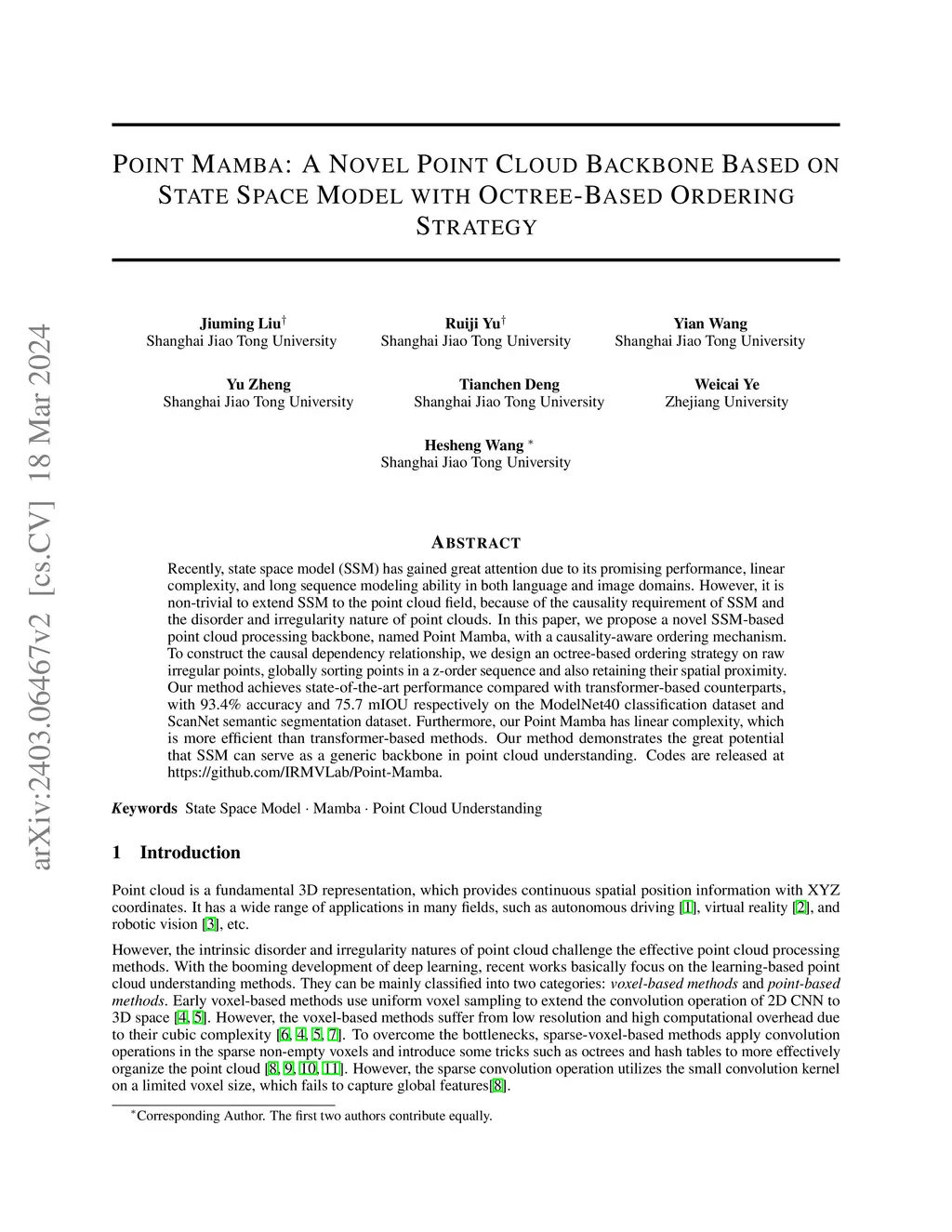 arXiv:2403.06467v2 [cs.CV] 18 Mar 2024

POINT MAMBA: A NOVEL POINT CLOUD BACKBONE BASED ON STATE SPACE MODEL WITH OCTREE-BASED ORDERING STRATEGY

Jiuming Liu$^{\dagger}$
Shanghai Jiao Tong University

Ruiji Yu$^{\dagger}$
Shanghai Jiao Tong University

Yian Wang
Shanghai Jiao Tong University

Yu Zheng
Shanghai Jiao Tong University

Tianchen Deng
Shanghai Jiao Tong University

Weicai Ye
Zhejiang University

Hesheng Wang $^{*}$
Shanghai Jiao Tong University

ABSTRACT

Recently, state space model (SSM) has gained great attention due to its promising performance, linear complexity, and long sequence modeling ability in both language and image domains. However, it is non-trivial to extend SSM to the point cloud field, because of the causality requirement of SSM and the disorder and irregularity nature of point clouds. In this paper, we propose a novel SSM-based point cloud processing backbone, named Point Mamba, with a causality-aware ordering mechanism. To construct the causal dependency relationship, we design an octree-based ordering strategy on raw irregular points, globally sorting points in a z-order sequence and also retaining their spatial proximity. Our method achieves state-of-the-art performance compared with transformer-based counterparts, with 93.4% accuracy and 75.7 mIOU respectively on the ModelNet40 classification dataset and ScanNet semantic segmentation dataset. Furthermore, our Point Mamba has linear complexity, which is more efficient than transformer-based methods. Our method demonstrates the great potential that SSM can serve as a generic backbone in point cloud understanding. Codes are released at https://github.com/IRMVLab/Point-Mamba.

Keywords State Space Model · Mamba · Point Cloud Understanding

1 Introduction

Point cloud is a fundamental 3D representation, which provides continuous spatial position information with XYZ coordinates. It has a wide range of applications in many fields, such as autonomous driving [1], virtual reality [2], and robotic vision [3], etc.

However, the intrinsic disorder and irregularity natures of point cloud challenge the effective point cloud processing methods. With the booming development of deep learning, recent works basically focus on the learning-based point cloud understanding methods. They can be mainly classified into two categories: voxel-based methods and point-based methods. Early voxel-based methods use uniform voxel sampling to extend the convolution operation of 2D CNN to 3D space [4, 5]. However, the voxel-based methods suffer from low resolution and high computational overhead due to their cubic complexity [6, 4, 5, 7]. To overcome the bottlenecks, sparse-voxel-based methods apply convolution operations in the sparse non-empty voxels and introduce some tricks such as octrees and hash tables to more effectively organize the point cloud [8, 9, 10, 11]. However, the sparse convolution operation utilizes the small convolution kernel on a limited voxel size, which fails to capture global features[8].

$^{*}$Corresponding Author. The first two authors contribute equally.